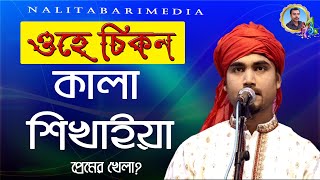 NALITABARIMEDIA

ওহে চিকন

কালা

শিখাইয়া

প্রেমের খেলা?